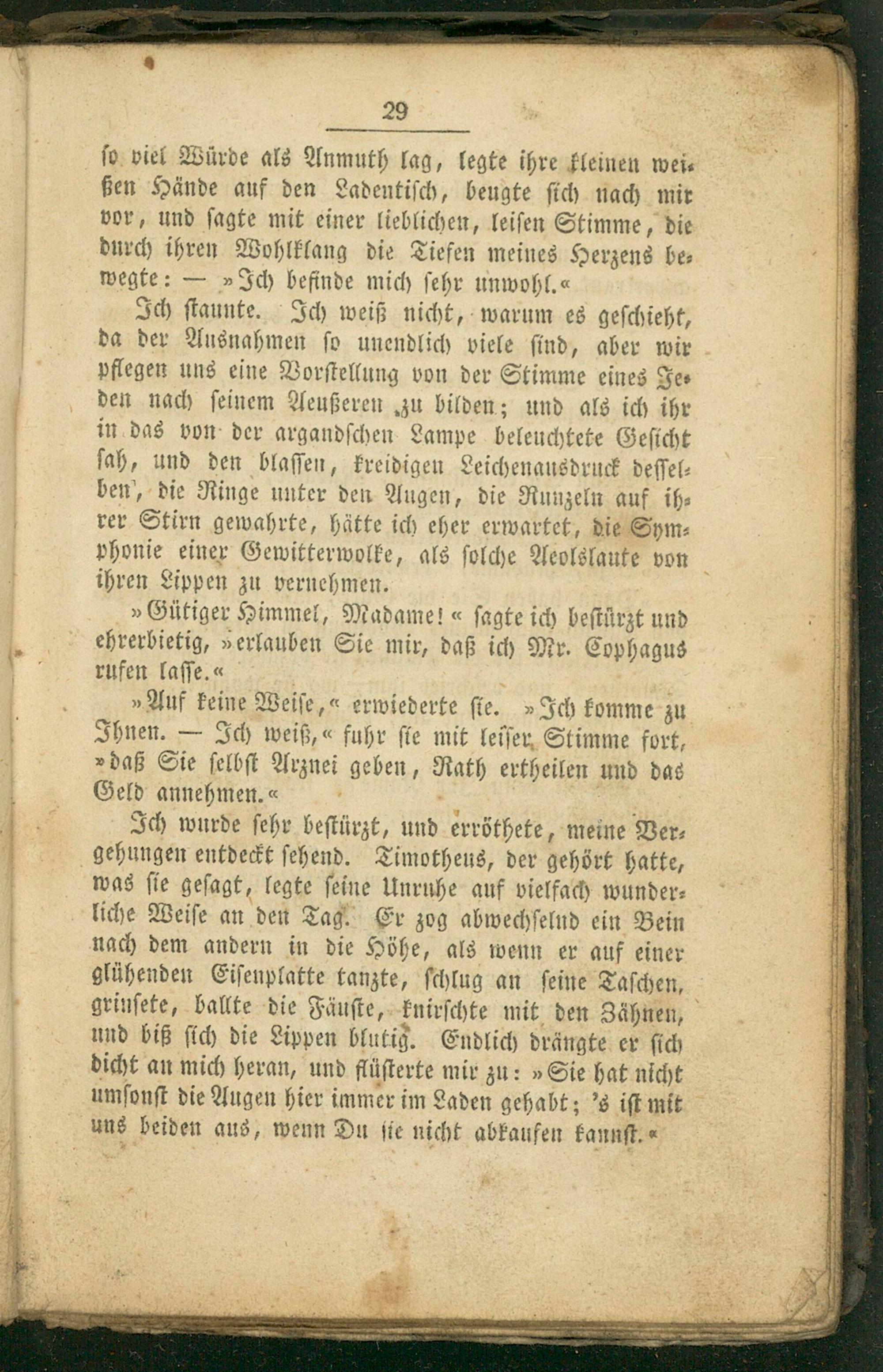 29

so viel Würde als Anmuth lag, legte ihre kleinen weißen Hände auf den Ladentisch, beugte sich nach mir vor, und sagte mit einer lieblichen, leisen Stimme, die durch ihren Wohlklang die Tiefen meines Herzens bewegte: — »Ich befinde mich sehr unwohl.«

Ich staunte. Ich weiß nicht, warum es geschieht, da der Ausnahmen so unendlich viele sind, aber wir pflegen uns eine Vorstellung von der Stimme eines Jeden nach seinem Aeußeren zu bilden; und als ich ihr in das von der argandschen Lampe beleuchtete Gesicht sah, und den blassen, kreidigen Leichenausdruck desselben, die Ringe unter den Augen, die Runzeln auf ihrer Stirn gewahrte, hätte ich eher erwartet, die Symphonie einer Gewitterwolke, als solche Aeolslaute von ihren Lippen zu vernehmen.

»Gütiger Himmel, Madame!« sagte ich bestürzt und ehrerbietig, »erlauben Sie mir, daß ich Mr. Cophagus rufen lasse.«

»Auf keine Weise,« erwiederte sie. »Ich komme zu Ihnen. — Ich weiß,« fuhr sie mit leiser Stimme fort, »daß Sie selbst Arznei geben, Rath ertheilen und das Geld annehmen.«

Ich wurde sehr bestürzt, und erröthete, meine Vergehungen entdeckt sehend. Timotheus, der gehört hatte, was sie gesagt, legte seine Unruhe auf vielfach wunderliche Weise an den Tag. Er zog abwechselnd ein Bein nach dem andern in die Höhe, als wenn er auf einer glühenden Eisenplatte tanzte, schlug an seine Taschen, grinsete, ballte die Fäuste, knirschte mit den Zähnen, und biß sich die Lippen blutig. Endlich drängte er sich dicht an mich heran, und flüsterte mir zu: »Sie hat nicht umsonst die Augen hier immer im Laden gehabt; 's ist mit uns beiden aus, wenn Du sie nicht abkaufen kannst.«